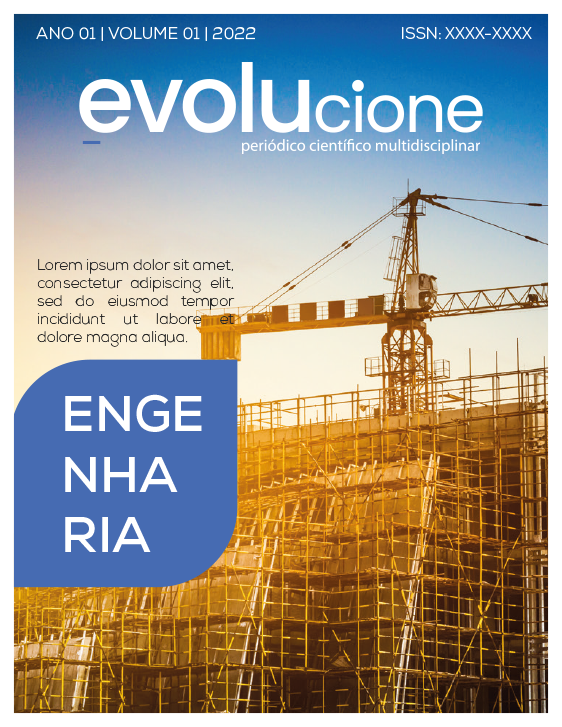 ANO 01 | VOLUME 01 | 2022

ISSN: XXXX-XXXX

evolucione

periódico científico multidisciplinar

Lorem ipsum dolor sit amet, consectetur adipiscing elit, sed do eiusmod tempor incididunt ut labore et dolore magna aliqua.

ENGE
NHA
RIA